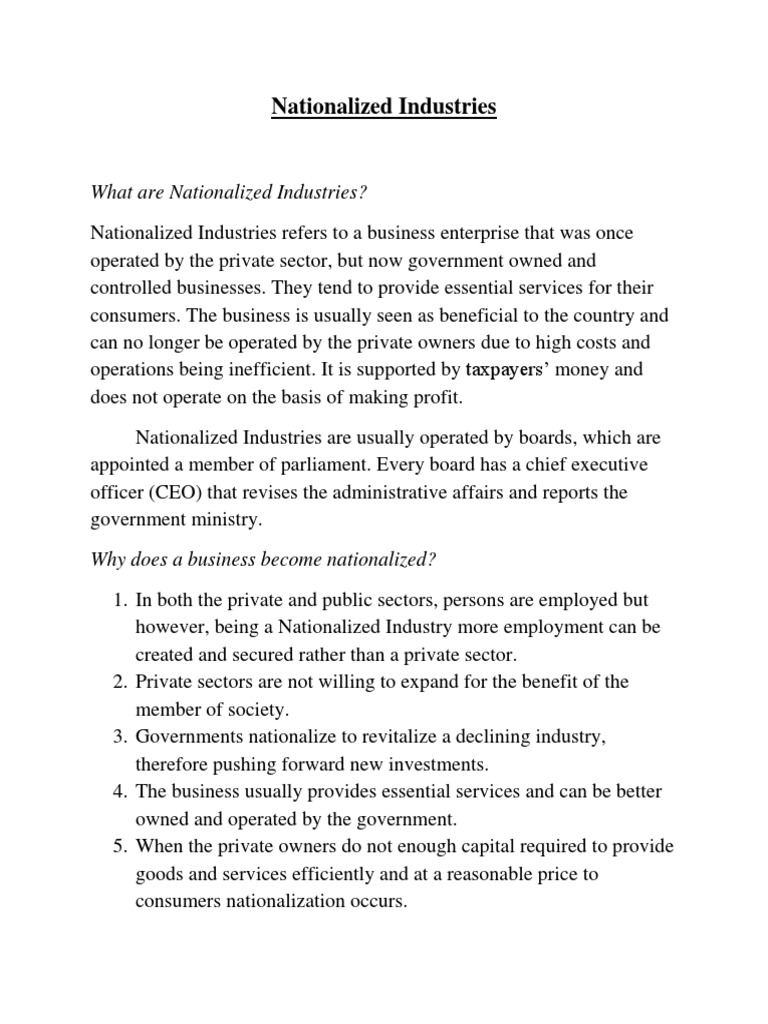 Nationalized Industries

What are Nationalized Industries?

Nationalized Industries refers to a business enterprise that was once operated by the private sector, but now government owned and controlled businesses. They tend to provide essential services for their consumers. The business is usually seen as beneficial to the country and can no longer be operated by the private owners due to high costs and operations being inefficient. It is supported by taxpayers' money and does not operate on the basis of making profit.

Nationalized Industries are usually operated by boards, which are appointed a member of parliament. Every board has a chief executive officer (CEO) that revises the administrative affairs and reports the government ministry.

Why does a business become nationalized?

1. In both the private and public sectors, persons are employed but however, being a Nationalized Industry more employment can be created and secured rather than a private sector.
2. Private sectors are not willing to expand for the benefit of the member of society.
3. Governments nationalize to revitalize a declining industry, therefore pushing forward new investments.
4. The business usually provides essential services and can be better owned and operated by the government.
5. When the private owners do not enough capital required to provide goods and services efficiently and at a reasonable price to consumers nationalization occurs.